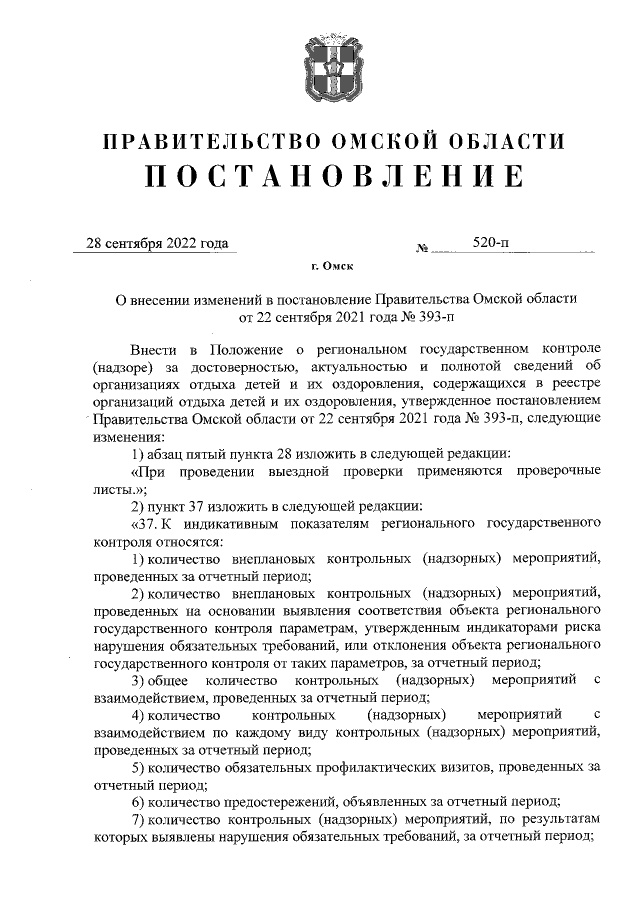 ПРАВИТЕЛЬСТВО ОМСКОЙ ОБЛАСТИ
ПОСТАНОВЛЕНИЕ

28 сентября 2022 года № 520-п

г. Омск

О внесении изменений в постановление Правительства Омской области от 22 сентября 2021 года № 393-п

Внести в Положение о региональном государственном контроле (надзоре) за достоверностью, актуальностью и полнотой сведений об организациях отдыха детей и их оздоровления, содержащихся в реестре организаций отдыха детей и их оздоровления, утвержденное постановлением Правительства Омской области от 22 сентября 2021 года № 393-п, следующие изменения:

1) абзац пятый пункта 28 изложить в следующей редакции:

«При проведении выездной проверки применяются проверочные листы.»;

2) пункт 37 изложить в следующей редакции:

«37. К индикативным показателям регионального государственного контроля относятся:

1) количество внеплановых контрольных (надзорных) мероприятий, проведенных за отчетный период;

2) количество внеплановых контрольных (надзорных) мероприятий, проведенных на основании выявления соответствия объекта регионального государственного контроля параметрам, утвержденным индикаторами риска нарушения обязательных требований, или отклонения объекта регионального государственного контроля от таких параметров, за отчетный период;

3) общее количество контрольных (надзорных) мероприятий с взаимодействием, проведенных за отчетный период;

4) количество контрольных (надзорных) мероприятий с взаимодействием по каждому виду контрольных (надзорных) мероприятий, проведенных за отчетный период;

5) количество обязательных профилактических визитов, проведенных за отчетный период;

6) количество предостережений, объявленных за отчетный период;

7) количество контрольных (надзорных) мероприятий, по результатам которых выявлены нарушения обязательных требований, за отчетный период;